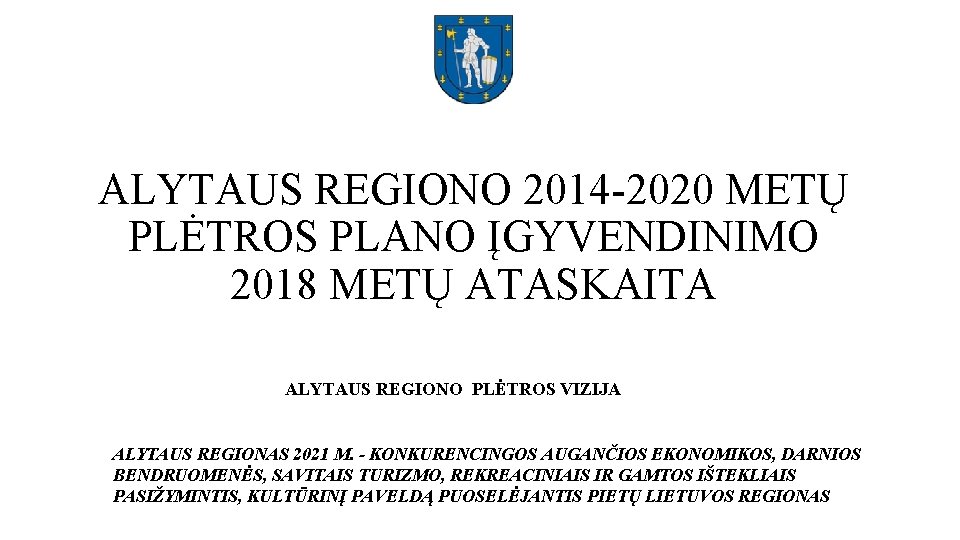 ALYTAUS REGIONO 2014-2020 METŲ PLĖTROS PLANO ĮGYVENDINIMO 2018 METŲ ATASKAITA

ALYTAUS REGIONO PLĖTROS VIZIJA

ALYTAUS REGIONAS 2021 M. - KONKURENCINGOS AUGANČIOS EKONOMIKOS, DARNIOS BENDRUOMENĖS, SAVITAIS TURIZMO, REKREACINIAIS IR GAMTOS IŠTEKLIAIS PASIŽYMINTIS, KULTŪRINĮ PAVELDĄ PUOSELĖJANTIS PIETŲ LIETUVOS REGIONAS